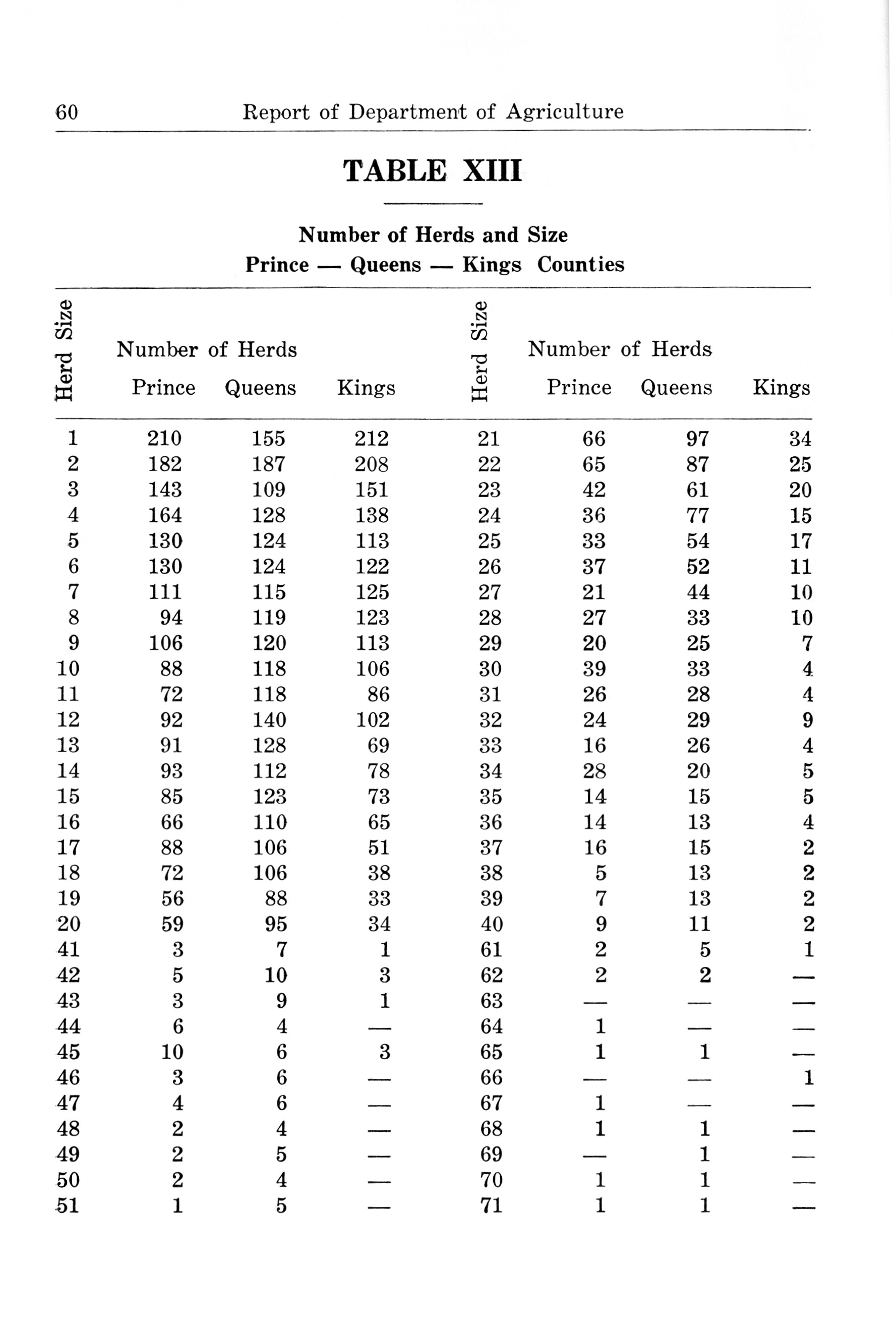 60 Report of Department of Agriculture

TABLE XIII

Number of Herds and Size
Prince — Queens — Kings Counties

| Herd Size | Number of Herds Prince | Queens | Kings | Herd Size | Number of Herds Prince | Queens | Kings |
|---|---|---|---|---|---|---|---|
| 1 | 210 | 155 | 212 | 21 | 66 | 97 | 34 |
| 2 | 182 | 187 | 208 | 22 | 65 | 87 | 25 |
| 3 | 143 | 109 | 151 | 23 | 42 | 61 | 20 |
| 4 | 164 | 128 | 138 | 24 | 36 | 77 | 15 |
| 5 | 130 | 124 | 113 | 25 | 33 | 54 | 17 |
| 6 | 130 | 124 | 122 | 26 | 37 | 52 | 11 |
| 7 | 111 | 115 | 125 | 27 | 21 | 44 | 10 |
| 8 | 94 | 119 | 123 | 28 | 27 | 33 | 10 |
| 9 | 106 | 120 | 113 | 29 | 20 | 25 | 7 |
| 10 | 88 | 118 | 106 | 30 | 39 | 33 | 4 |
| 11 | 72 | 118 | 86 | 31 | 26 | 28 | 4 |
| 12 | 92 | 140 | 102 | 32 | 24 | 29 | 9 |
| 13 | 91 | 128 | 69 | 33 | 16 | 26 | 4 |
| 14 | 93 | 112 | 78 | 34 | 28 | 20 | 5 |
| 15 | 85 | 123 | 73 | 35 | 14 | 15 | 5 |
| 16 | 66 | 110 | 65 | 36 | 14 | 13 | 4 |
| 17 | 88 | 106 | 51 | 37 | 16 | 15 | 2 |
| 18 | 72 | 106 | 38 | 38 | 5 | 13 | 2 |
| 19 | 56 | 88 | 33 | 39 | 7 | 13 | 2 |
| 20 | 59 | 95 | 34 | 40 | 9 | 11 | 2 |
| 41 | 3 | 7 | 1 | 61 | 2 | 5 | 1 |
| 42 | 5 | 10 | 3 | 62 | 2 | 2 | — |
| 43 | 3 | 9 | 1 | 63 | — | — | — |
| 44 | 6 | 4 | — | 64 | 1 | — | — |
| 45 | 10 | 6 | 3 | 65 | 1 | 1 | — |
| 46 | 3 | 6 | — | 66 | — | — | 1 |
| 47 | 4 | 6 | — | 67 | 1 | — | — |
| 48 | 2 | 4 | — | 68 | 1 | 1 | — |
| 49 | 2 | 5 | — | 69 | — | 1 | — |
| 50 | 2 | 4 | — | 70 | 1 | 1 | — |
| 51 | 1 | 5 | — | 71 | 1 | 1 | — |